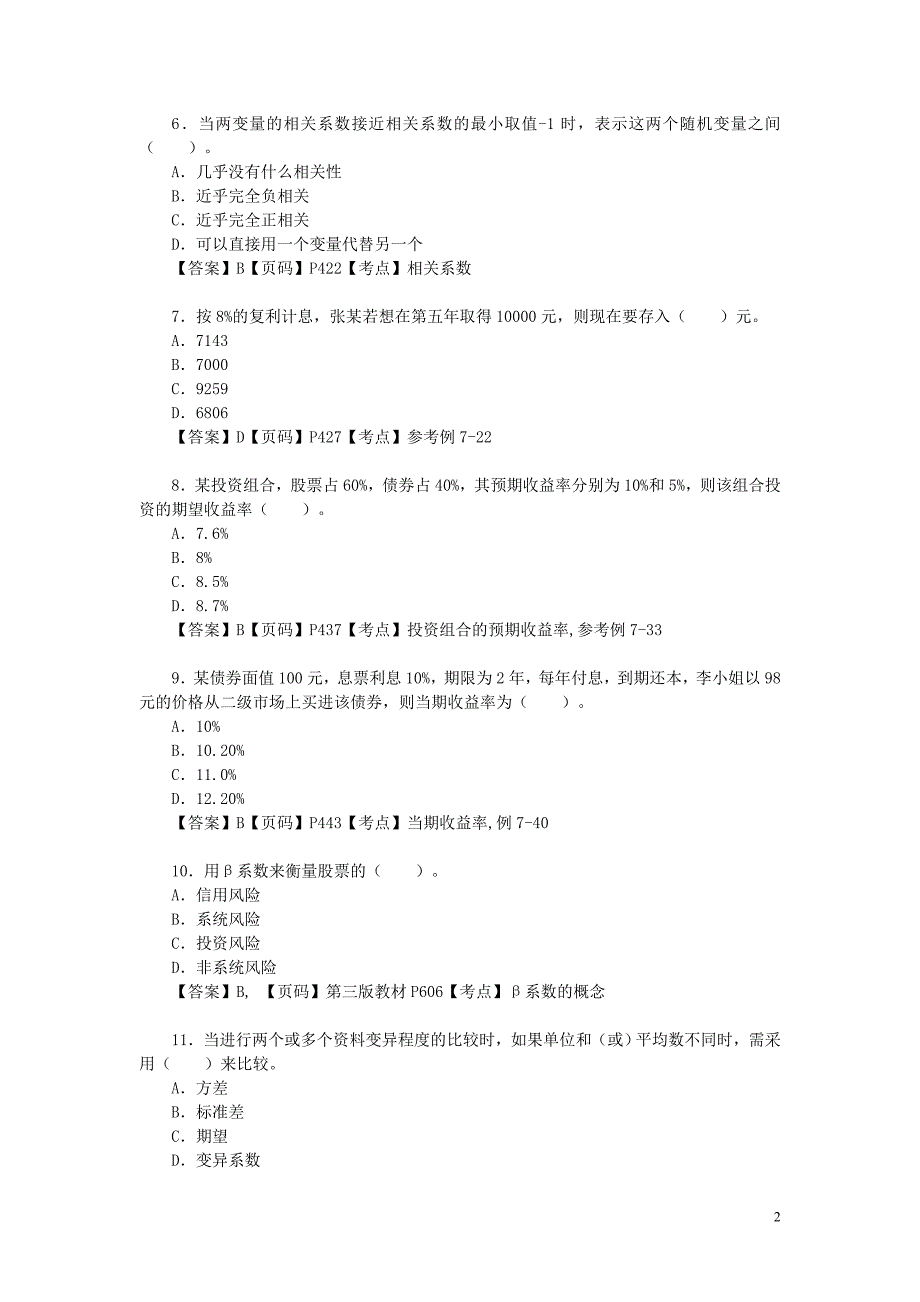 6．当两变量的相关系数接近相关系数的最小取值-1 时，表示这两个随机变量之间（　　）。
A．几乎没有什么相关性
B．近乎完全负相关
C．近乎完全正相关
D．可以直接用一个变量代替另一个
【答案】B【页码】P422【考点】相关系数

7．按 8%的复利计息，张某若想在第五年取得 10000 元，则现在要存入（　　）元。
A．7143
B．7000
C．9259
D．6806
【答案】D【页码】P427【考点】参考例 7-22

8．某投资组合，股票占 60%，债券占 40%，其预期收益率分别为 10%和 5%，则该组合投资的期望收益率（　　）。
A．7.6%
B．8%
C．8.5%
D．8.7%
【答案】B【页码】P437【考点】投资组合的预期收益率,参考例 7-33

9．某债券面值 100 元，息票利息 10%，期限为 2 年，每年付息，到期还本，李小姐以 98 元的价格从二级市场上买进该债券，则当期收益率为（　　）。
A．10%
B．10.20%
C．11.0%
D．12.20%
【答案】B【页码】P443【考点】当期收益率,例 7-40

10．用β系数来衡量股票的（　　）。
A．信用风险
B．系统风险
C．投资风险
D．非系统风险
【答案】B, 【页码】第三版教材 P606【考点】β系数的概念

11．当进行两个或多个资料变异程度的比较时，如果单位和（或）平均数不同时，需采用（　　）来比较。
A．方差
B．标准差
C．期望
D．变异系数

2